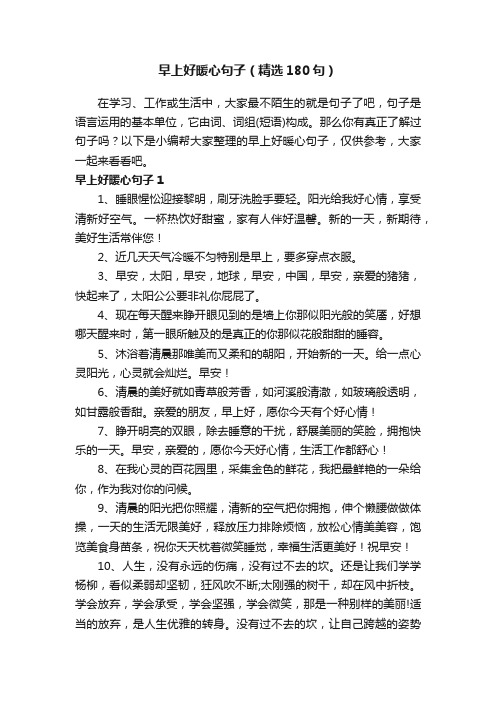 早上好暖心句子（精选180句）

在学习、工作或生活中，大家最不陌生的就是句子了吧，句子是语言运用的基本单位，它由词、词组(短语)构成。那么你有真正了解过句子吗？以下是小编帮大家整理的早上好暖心句子，仅供参考，大家一起来看看吧。

早上好暖心句子1

1、睡眼惺忪迎接黎明，刷牙洗脸手要轻。阳光给我好心情，享受清新好空气。一杯热饮好甜蜜，家有人伴好温馨。新的一天，新期待，美好生活常伴您！

2、近几天天气冷暖不匀特别是早上，要多穿点衣服。

3、早安，太阳，早安，地球，早安，中国，早安，亲爱的猪猪，快起来了，太阳公公要非礼你屁屁了。

4、现在每天醒来睁开眼见到的是墙上你那似阳光般的笑靥，好想哪天醒来时，第一眼所触及的是真正的你那似花般甜甜的睡容。

5、沐浴着清晨那唯美而又柔和的朝阳，开始新的一天。给一点心灵阳光，心灵就会灿烂。早安！

6、清晨的美好就如青草般芳香，如河溪般清澈，如玻璃般透明，如甘露般香甜。亲爱的朋友，早上好，愿你今天有个好心情！

7、睁开明亮的双眼，除去睡意的干扰，舒展美丽的笑脸，拥抱快乐的一天。早安，亲爱的，愿你今天好心情，生活工作都舒心！

8、在我心灵的百花园里，采集金色的鲜花，我把最鲜艳的一朵给你，作为我对你的问候。

9、清晨的阳光把你照耀，清新的空气把你拥抱，伸个懒腰做做体操，一天的生活无限美好，释放压力排除烦恼，放松心情美美容，饱览美食身苗条，祝你天天枕着微笑睡觉，幸福生活更美好！祝早安！

10、人生，没有永远的伤痛，没有过不去的坎。还是让我们学学杨柳，看似柔弱却坚韧，狂风吹不断;太刚强的树干，却在风中折枝。学会放弃，学会承受，学会坚强，学会微笑，那是一种别样的美丽!适当的放弃，是人生优雅的转身。没有过不去的坎，让自己跨越的姿势